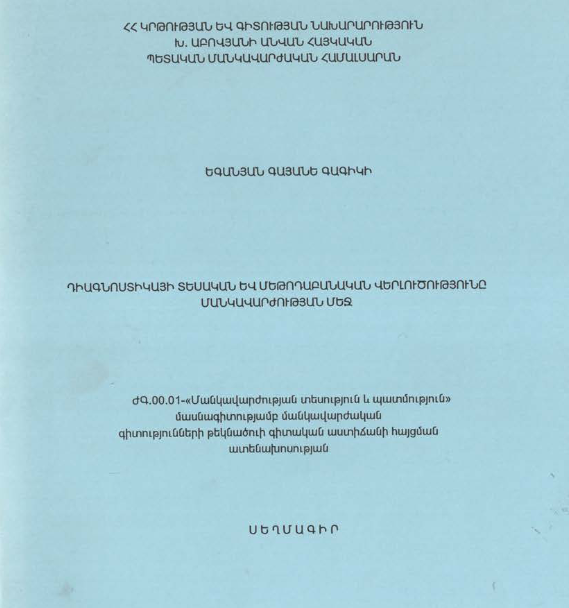 ՀՀ ԿՐԹՈՒԹՅԱՆ ԵՎ ԳԻՏՈՒԹՅԱՆ ՆԱԽԱՐԱՐՈՒԹՅՈՒՆ
Խ. ԱԲՈՎՅԱՆԻ ԱՆՎԱՆ ՀԱՅԿԱԿԱՆ
ՊԵՏԱԿԱՆ ՄԱՆԿԱՎԱՐԺԱԿԱՆ ՀԱՄԱԼՍԱՐԱՆ

ԵԳԱՆՅԱՆ ԳԱՅԱՆԵ ԳԱԳԻԿԻ

ԴԻԱԳՆՈՍՏԻԿԱՅԻ ՏԵՍԱԿԱՆ ԵՎ ՄԵԹՈԴԱԲԱՆԱԿԱՆ ՎԵՐԼՈՒԾՈՒԹՅՈՒՆԸ
ՄԱՆԿԱՎԱՐԺՈՒԹՅԱՆ ՄԵՋ

ԺԳ.00.01-«Մանկավարժության տեսություն և պատմություն»
մասնագիտությամբ մանկավարժական
գիտությունների թեկնածուի գիտական աստիճանի հայցման
ատենախոսության

ՍԵՂՄԱԳԻՐ